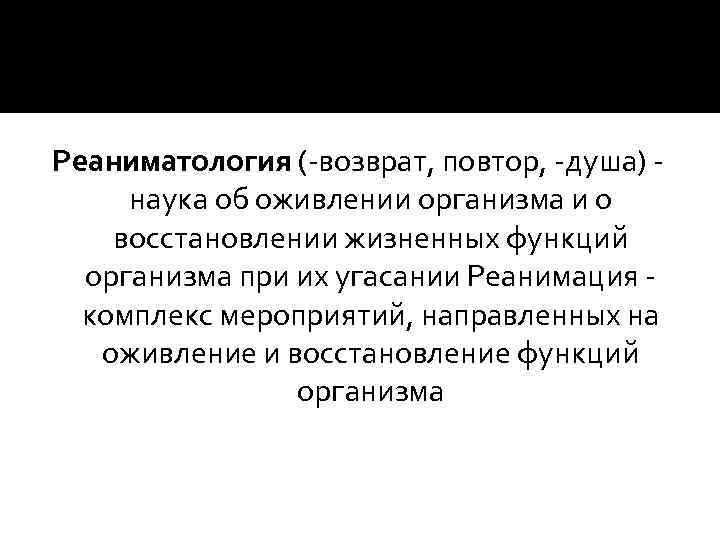 Реаниматология (-возврат, повтор, -душа) - наука об оживлении организма и о восстановлении жизненных функций организма при их угасании Реанимация - комплекс мероприятий, направленных на оживление и восстановление функций организма